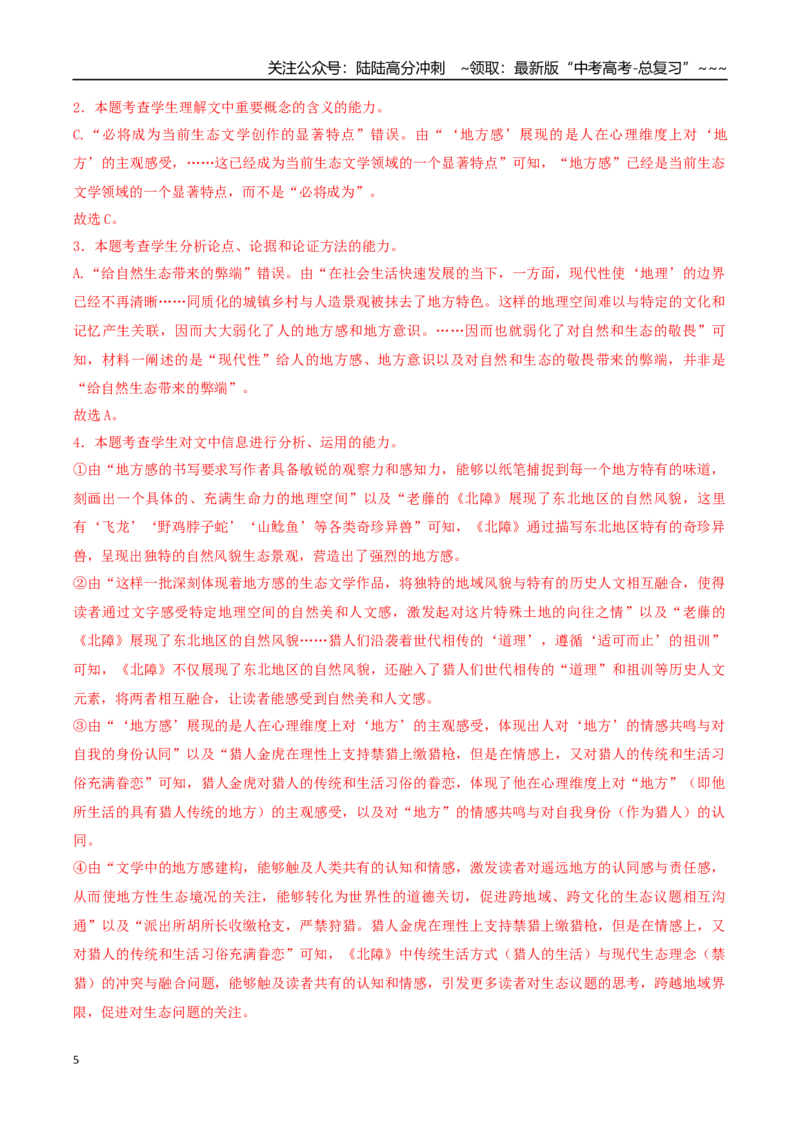 关注公众号：陆陆高分冲刺 ~领取：最新版“中考高考-总复习”~~~

2．本题考查学生理解文中重要概念的含义的能力。

C.“必将成为当前生态文学创作的显著特点”错误。由“‘地方感’展现的是人在心理维度上对‘地方’的主观感受，……这已经成为当前生态文学领域的一个显著特点”可知，“地方感”已经是当前生态文学领域的一个显著特点，而不是“必将成为”。

故选C。

3．本题考查学生分析论点、论据和论证方法的能力。

A.“给自然生态带来的弊端”错误。由“在社会生活快速发展的当下，一方面，现代性使‘地理’的边界已经不再清晰……同质化的城镇乡村与人造景观被抹去了地方特色。这样的地理空间难以与特定的文化和记忆产生关联，因而大大弱化了人的地方感和地方意识。……因而也就弱化了对自然和生态的敬畏”可知，材料一阐述的是“现代性”给人的地方感、地方意识以及对自然和生态的敬畏带来的弊端，并非是“给自然生态带来的弊端”。

故选A。

4．本题考查学生对文中信息进行分析、运用的能力。

①由“地方感的书写要求写作者具备敏锐的观察力和感知力，能够以纸笔捕捉到每一个地方特有的味道，刻画出一个具体的、充满生命力的地理空间”以及“老藤的《北障》展现了东北地区的自然风貌，这里有‘飞龙’‘野鸡脖子蛇’‘山鲶鱼’等各类奇珍异兽”可知，《北障》通过描写东北地区特有的奇珍异兽，呈现出独特的自然风貌生态景观，营造出了强烈的地方感。

②由“这样一批深刻体现着地方感的生态文学作品，将独特的地域风貌与特有的历史人文相互融合，使得读者通过文字感受特定地理空间的自然美和人文感，激发起对这片特殊土地的向往之情”以及“老藤的《北障》展现了东北地区的自然风貌……猎人们沿袭着世代相传的‘道理’，遵循‘适可而止’的祖训”可知，《北障》不仅展现了东北地区的自然风貌，还融入了猎人们世代相传的“道理”和祖训等历史人文元素，将两者相互融合，让读者能感受到自然美和人文感。

③由“‘地方感’展现的是人在心理维度上对‘地方’的主观感受，体现出人对‘地方’的情感共鸣与对自我的身份认同”以及“猎人金虎在理性上支持禁猎上缴猎枪，但是在情感上，又对猎人的传统和生活习俗充满眷恋”可知，猎人金虎对猎人的传统和生活习俗的眷恋，体现了他在心理维度上对“地方”（即他所生活的具有猎人传统的地方）的主观感受，以及对“地方”的情感共鸣与对自我身份（作为猎人）的认同。

④由“文学中的地方感建构，能够触及人类共有的认知和情感，激发读者对遥远地方的认同感与责任感，从而使地方性生态境况的关注，能够转化为世界性的道德关切，促进跨地域、跨文化的生态议题相互沟通”以及“派出所胡所长收缴枪支，严禁狩猎。猎人金虎在理性上支持禁猎上缴猎枪，但是在情感上，又对猎人的传统和生活习俗充满眷恋”可知，《北障》中传统生活方式（猎人的生活）与现代生态理念（禁猎）的冲突与融合问题，能够触及读者共有的认知和情感，引发更多读者对生态议题的思考，跨越地域界限，促进对生态问题的关注。

5